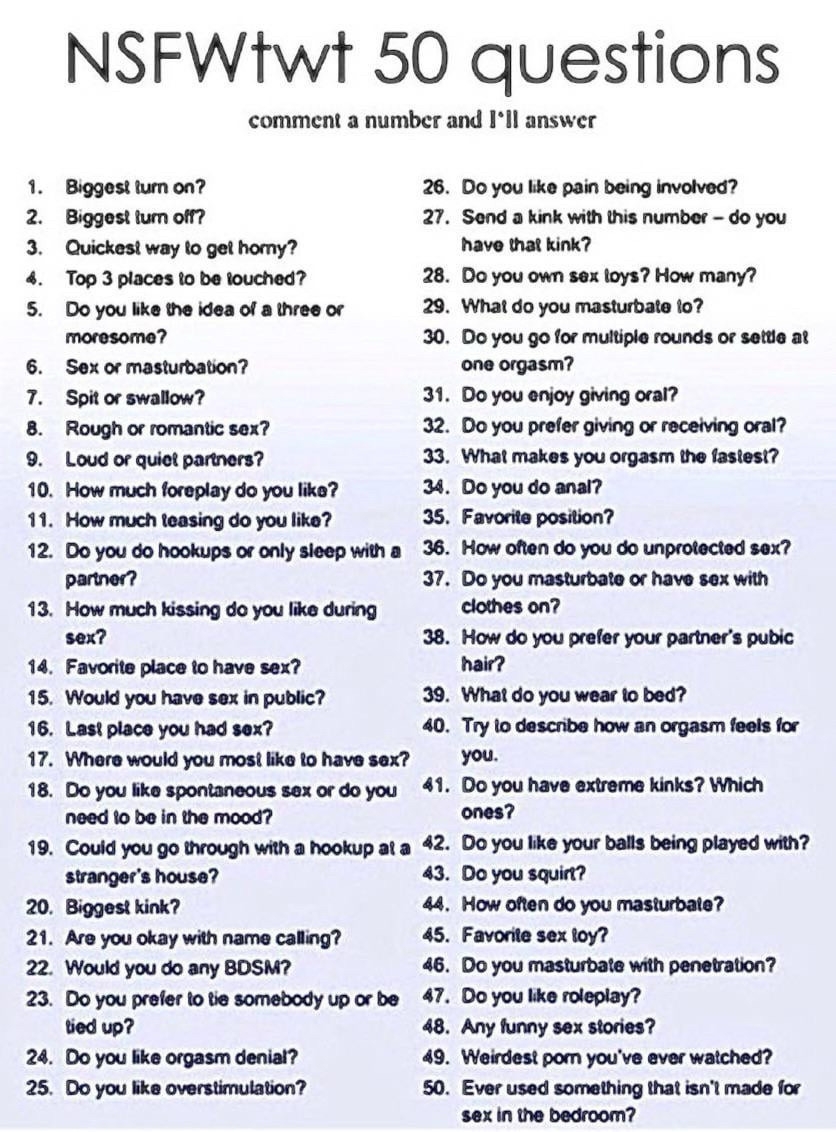 NSFWtwt 50 questions

comment a number and I'll answer

1. Biggest turn on?
2. Biggest turn off?
3. Quickest way to get horny?
4. Top 3 places to be touched?
5. Do you like the idea of a three or moresome?
6. Sex or masturbation?
7. Spit or swallow?
8. Rough or romantic sex?
9. Loud or quiet partners?
10. How much foreplay do you like?
11. How much teasing do you like?
12. Do you do hookups or only sleep with a partner?
13. How much kissing do you like during sex?
14. Favorite place to have sex?
15. Would you have sex in public?
16. Last place you had sex?
17. Where would you most like to have sex?
18. Do you like spontaneous sex or do you need to be in the mood?
19. Could you go through with a hookup at a stranger's house?
20. Biggest kink?
21. Are you okay with name calling?
22. Would you do any BDSM?
23. Do you prefer to tie somebody up or be tied up?
24. Do you like orgasm denial?
25. Do you like overstimulation?
26. Do you like pain being involved?
27. Send a kink with this number – do you have that kink?
28. Do you own sex toys? How many?
29. What do you masturbate to?
30. Do you go for multiple rounds or settle at one orgasm?
31. Do you enjoy giving oral?
32. Do you prefer giving or receiving oral?
33. What makes you orgasm the fastest?
34. Do you do anal?
35. Favorite position?
36. How often do you do unprotected sex?
37. Do you masturbate or have sex with clothes on?
38. How do you prefer your partner's pubic hair?
39. What do you wear to bed?
40. Try to describe how an orgasm feels for you.
41. Do you have extreme kinks? Which ones?
42. Do you like your balls being played with?
43. Do you squirt?
44. How often do you masturbate?
45. Favorite sex toy?
46. Do you masturbate with penetration?
47. Do you like roleplay?
48. Any funny sex stories?
49. Weirdest porn you've ever watched?
50. Ever used something that isn't made for sex in the bedroom?